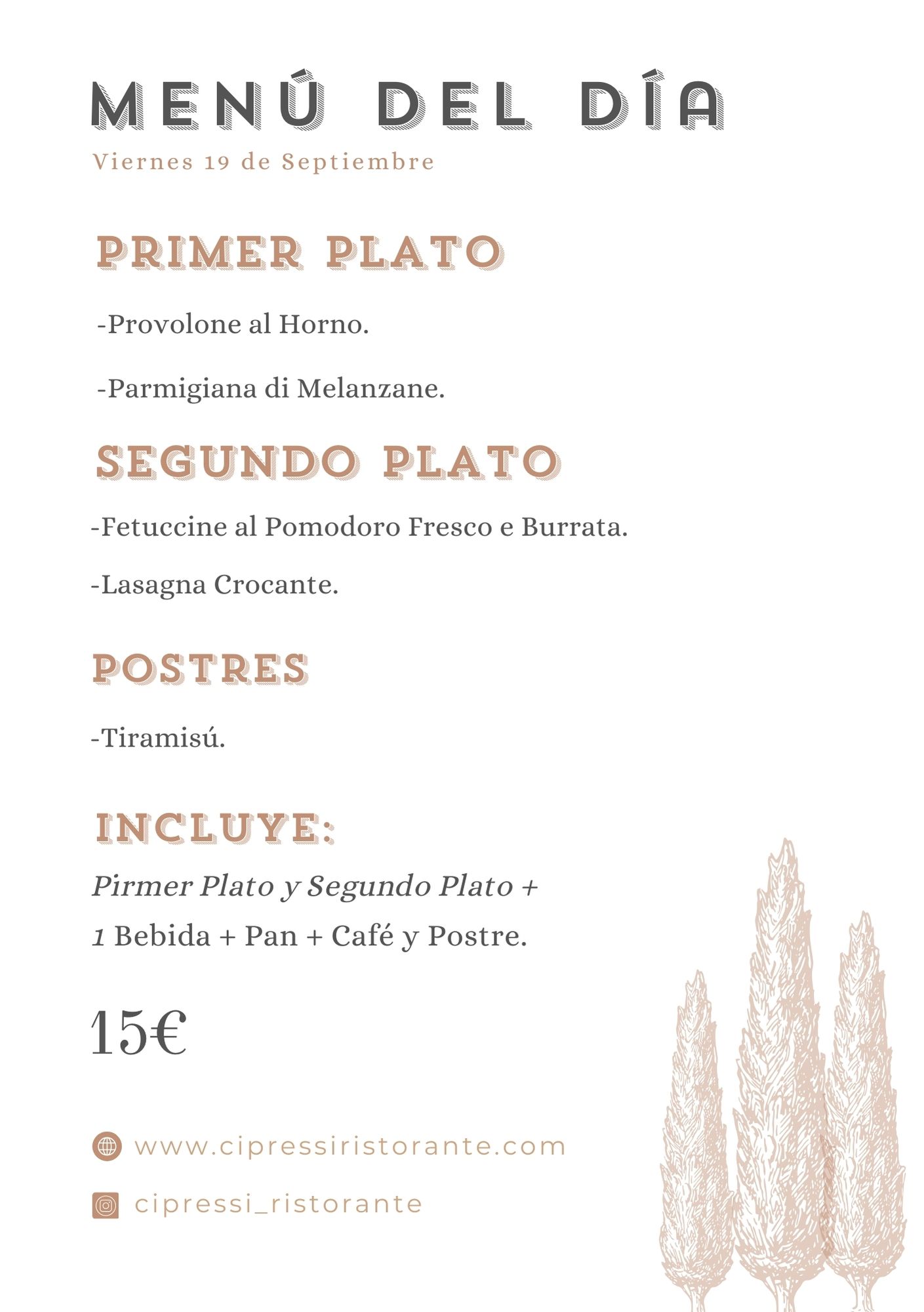 MENÚ DEL DÍA

Viernes 19 de Septiembre

PRIMER PLATO

-Provolone al Horno.

-Parmigiana di Melanzane.

SEGUNDO PLATO

-Fetuccine al Pomodoro Fresco e Burrata.

-Lasagna Crocante.

POSTRES

-Tiramisú.

INCLUYE:

Pirmer Plato y Segundo Plato +
1 Bebida + Pan + Café y Postre.

15€

www.cipressiristorante.com

cipressi_ristorante